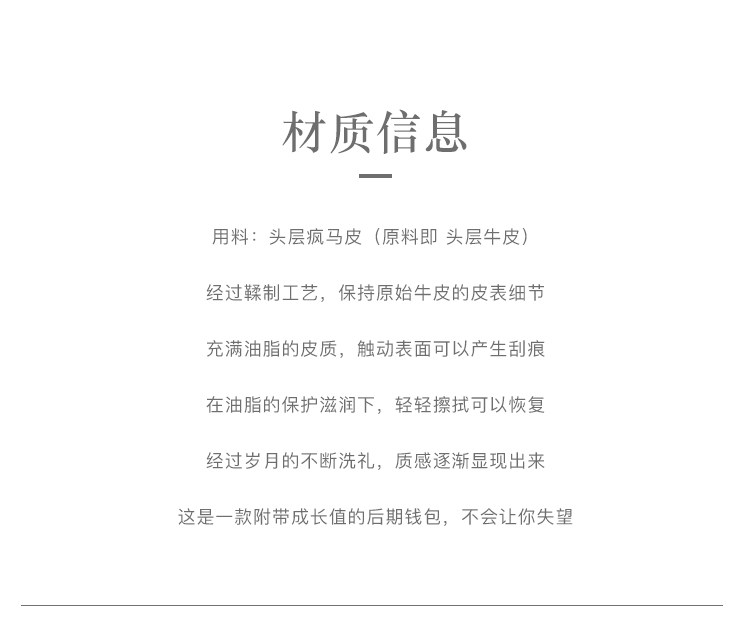 材质信息

用料：头层疯马皮（原料即 头层牛皮）

经过鞣制工艺，保持原始牛皮的皮表细节

充满油脂的皮质，触动表面可以产生刮痕

在油脂的保护滋润下，轻轻擦拭可以恢复

经过岁月的不断洗礼，质感逐渐显现出来

这是一款附带成长值的后期钱包，不会让你失望